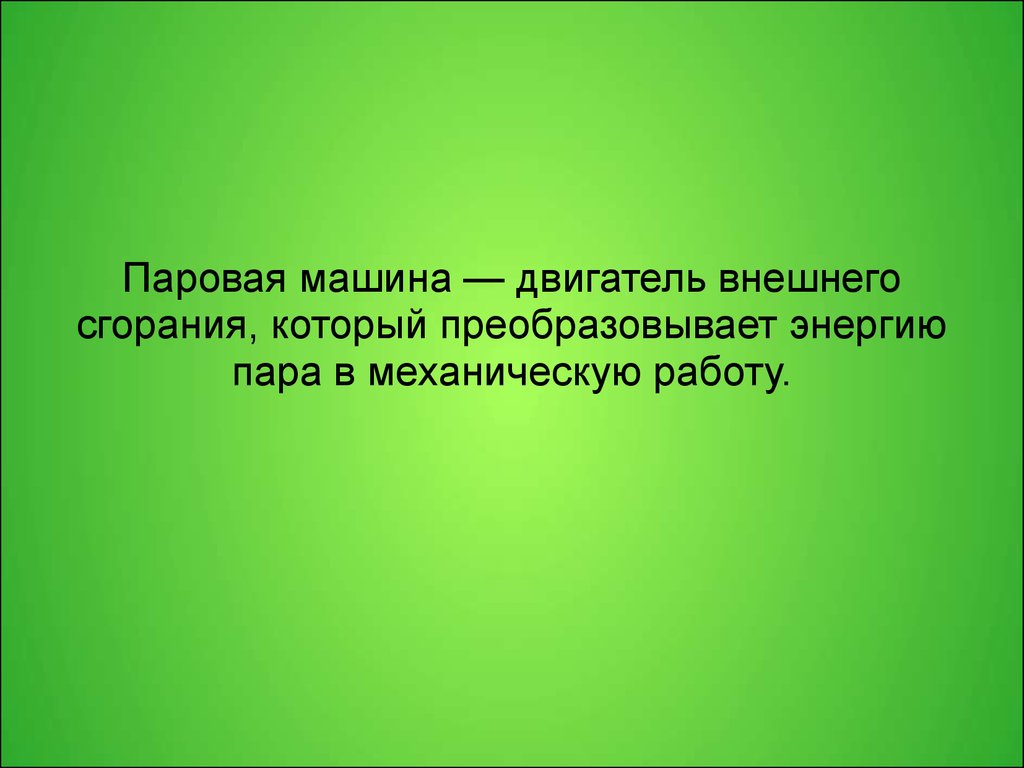 Паровая машина — двигатель внешнего сгорания, который преобразовывает энергию пара в механическую работу.